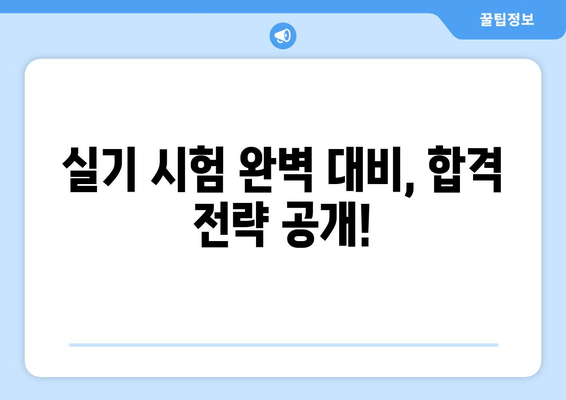 꿀팁정보

실기 시험 완벽 대비, 합격 전략 공개!